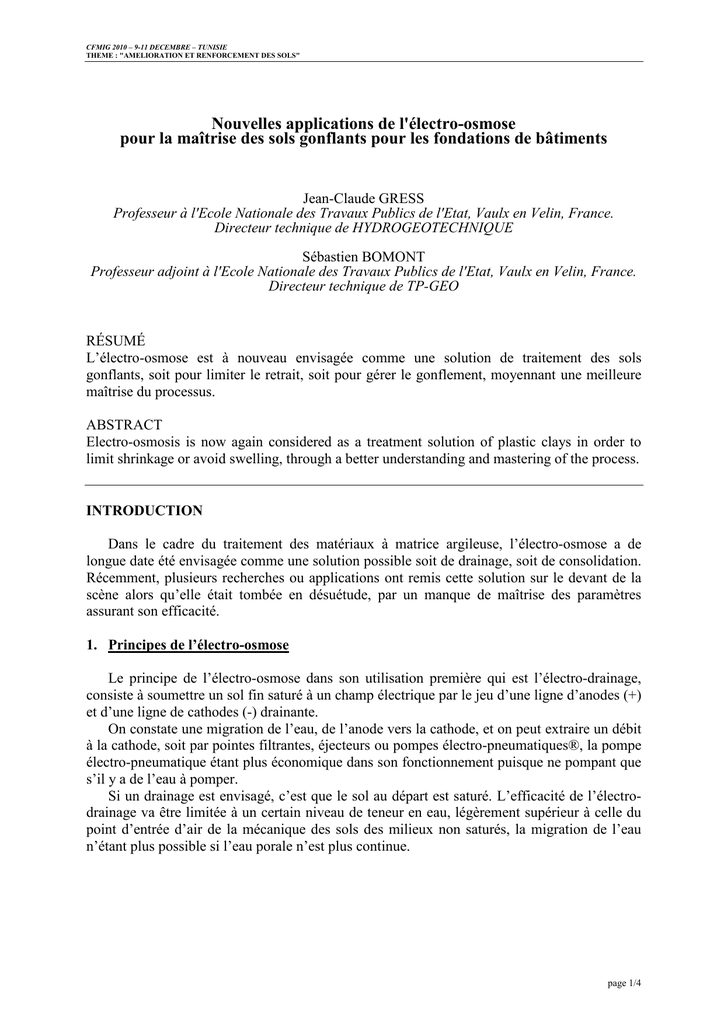 CFMIG 2010 – 9-11 DECEMBRE – TUNISIE
THEME : "AMELIORATION ET RENFORCEMENT DES SOLS"

Nouvelles applications de l'électro-osmose
pour la maîtrise des sols gonflants pour les fondations de bâtiments

Jean-Claude GRESS
Professeur à l'Ecole Nationale des Travaux Publics de l'Etat, Vaulx en Velin, France.
Directeur technique de HYDROGEOTECHNIQUE

Sébastien BOMONT
Professeur adjoint à l'Ecole Nationale des Travaux Publics de l'Etat, Vaulx en Velin, France.
Directeur technique de TP-GEO

RÉSUMÉ
L'électro-osmose est à nouveau envisagée comme une solution de traitement des sols gonflants, soit pour limiter le retrait, soit pour gérer le gonflement, moyennant une meilleure maîtrise du processus.

ABSTRACT
Electro-osmosis is now again considered as a treatment solution of plastic clays in order to limit shrinkage or avoid swelling, through a better understanding and mastering of the process.

INTRODUCTION

Dans le cadre du traitement des matériaux à matrice argileuse, l'électro-osmose a de longue date été envisagée comme une solution possible soit de drainage, soit de consolidation. Récemment, plusieurs recherches ou applications ont remis cette solution sur le devant de la scène alors qu'elle était tombée en désuétude, par un manque de maîtrise des paramètres assurant son efficacité.

1. Principes de l'électro-osmose

Le principe de l'électro-osmose dans son utilisation première qui est l'électro-drainage, consiste à soumettre un sol fin saturé à un champ électrique par le jeu d'une ligne d'anodes (+) et d'une ligne de cathodes (-) drainante.
On constate une migration de l'eau, de l'anode vers la cathode, et on peut extraire un débit à la cathode, soit par pointes filtrantes, éjecteurs ou pompes électro-pneumatiques®, la pompe électro-pneumatique étant plus économique dans son fonctionnement puisque ne pompant que s'il y a de l'eau à pomper.
Si un drainage est envisagé, c'est que le sol au départ est saturé. L'efficacité de l'électro-drainage va être limitée à un certain niveau de teneur en eau, légèrement supérieur à celle du point d'entrée d'air de la mécanique des sols des milieux non saturés, la migration de l'eau n'étant plus possible si l'eau porale n'est plus continue.

page 1/4